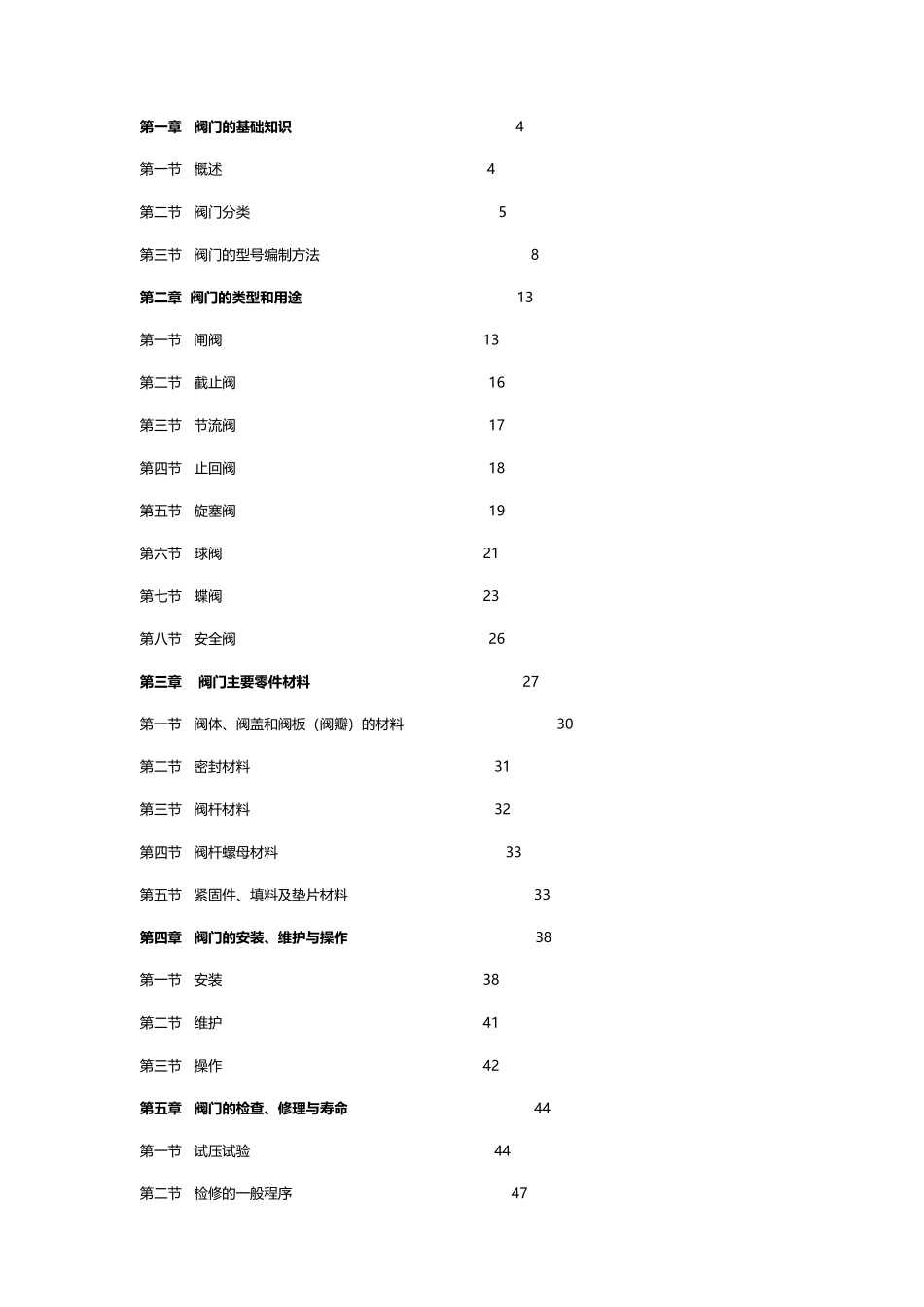 第一章 阀门的基础知识 4

第一节 概述 4

第二节 阀门分类 5

第三节 阀门的型号编制方法 8

第二章 阀门的类型和用途 13

第一节 闸阀 13

第二节 截止阀 16

第三节 节流阀 17

第四节 止回阀 18

第五节 旋塞阀 19

第六节 球阀 21

第七节 蝶阀 23

第八节 安全阀 26

第三章 阀门主要零件材料 27

第一节 阀体、阀盖和阀板（阀瓣）的材料 30

第二节 密封材料 31

第三节 阀杆材料 32

第四节 阀杆螺母材料 33

第五节 紧固件、填料及垫片材料 33

第四章 阀门的安装、维护与操作 38

第一节 安装 38

第二节 维护 41

第三节 操作 42

第五章 阀门的检查、修理与寿命 44

第一节 试压试验 44

第二节 检修的一般程序 47